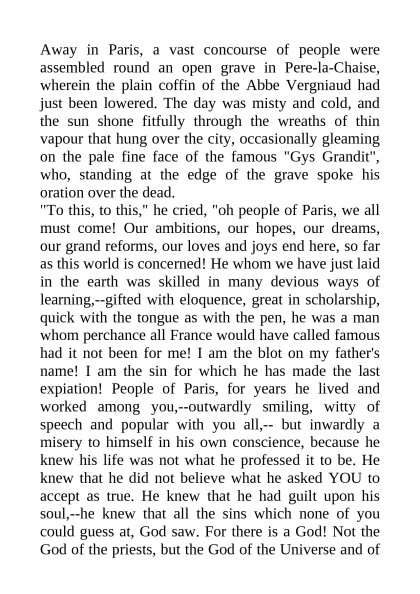 Away in Paris, a vast concourse of people were assembled round an open grave in Pere-la-Chaise, wherein the plain coffin of the Abbe Vergniaud had just been lowered. The day was misty and cold, and the sun shone fitfully through the wreaths of thin vapour that hung over the city, occasionally gleaming on the pale fine face of the famous "Gys Grandit", who, standing at the edge of the grave spoke his oration over the dead.
"To this, to this," he cried, "oh people of Paris, we all must come! Our ambitions, our hopes, our dreams, our grand reforms, our loves and joys end here, so far as this world is concerned! He whom we have just laid in the earth was skilled in many devious ways of learning,--gifted with eloquence, great in scholarship, quick with the tongue as with the pen, he was a man whom perchance all France would have called famous had it not been for me! I am the blot on my father's name! I am the sin for which he has made the last expiation! People of Paris, for years he lived and worked among you,--outwardly smiling, witty of speech and popular with you all,-- but inwardly a misery to himself in his own conscience, because he knew his life was not what he professed it to be. He knew that he did not believe what he asked YOU to accept as true. He knew that he had guilt upon his soul,--he knew that all the sins which none of you could guess at, God saw. For there is a God! Not the God of the priests, but the God of the Universe and of